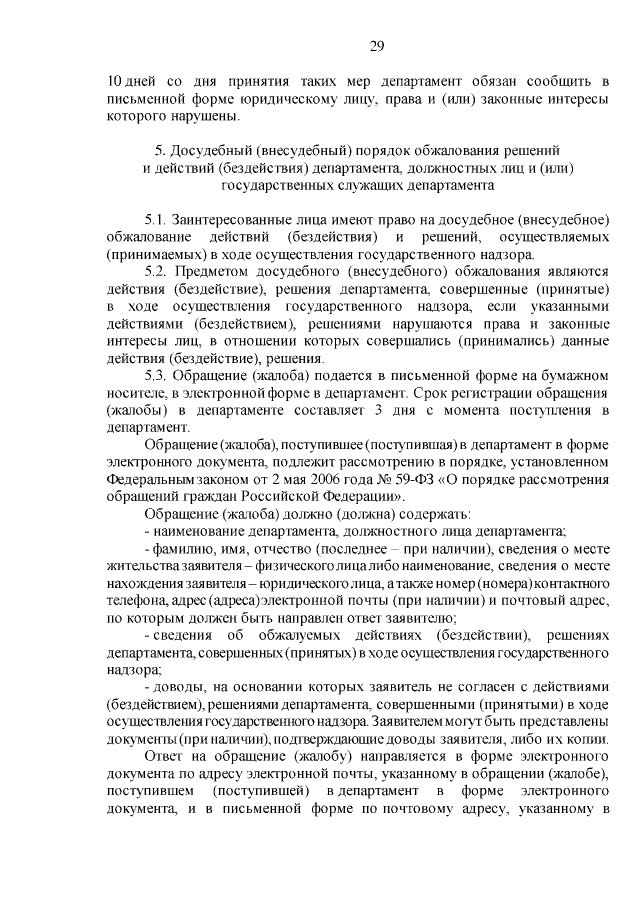 29

10 дней со дня принятия таких мер департамент обязан сообщить в письменной форме юридическому лицу, права и (или) законные интересы которого нарушены.

5. Досудебный (внесудебный) порядок обжалования решений и действий (бездействия) департамента, должностных лиц и (или) государственных служащих департамента

5.1. Заинтересованные лица имеют право на досудебное (внесудебное) обжалование действий (бездействия) и решений, осуществляемых (принимаемых) в ходе осуществления государственного надзора.

5.2. Предметом досудебного (внесудебного) обжалования являются действия (бездействие), решения департамента, совершенные (принятые) в ходе осуществления государственного надзора, если указанными действиями (бездействием), решениями нарушаются права и законные интересы лиц, в отношении которых совершались (принимались) данные действия (бездействие), решения.

5.3. Обращение (жалоба) подается в письменной форме на бумажном носителе, в электронной форме в департамент. Срок регистрации обращения (жалобы) в департаменте составляет 3 дня с момента поступления в департамент.

Обращение (жалоба), поступившее (поступившая) в департамент в форме электронного документа, подлежит рассмотрению в порядке, установленном Федеральным законом от 2 мая 2006 года № 59-ФЗ «О порядке рассмотрения обращений граждан Российской Федерации».

Обращение (жалоба) должно (должна) содержать:

- наименование департамента, должностного лица департамента;

- фамилию, имя, отчество (последнее – при наличии), сведения о месте жительства заявителя – физического лица либо наименование, сведения о месте нахождения заявителя – юридического лица, а также номер (номера) контактного телефона, адрес (адреса) электронной почты (при наличии) и почтовый адрес, по которым должен быть направлен ответ заявителю;

- сведения об обжалуемых действиях (бездействии), решениях департамента, совершенных (принятых) в ходе осуществления государственного надзора;

- доводы, на основании которых заявитель не согласен с действиями (бездействием), решениями департамента, совершенными (принятыми) в ходе осуществления государственного надзора. Заявителем могут быть представлены документы (при наличии), подтверждающие доводы заявителя, либо их копии.

Ответ на обращение (жалобу) направляется в форме электронного документа по адресу электронной почты, указанному в обращении (жалобе), поступившем (поступившей) в департамент в форме электронного документа, и в письменной форме по почтовому адресу, указанному в